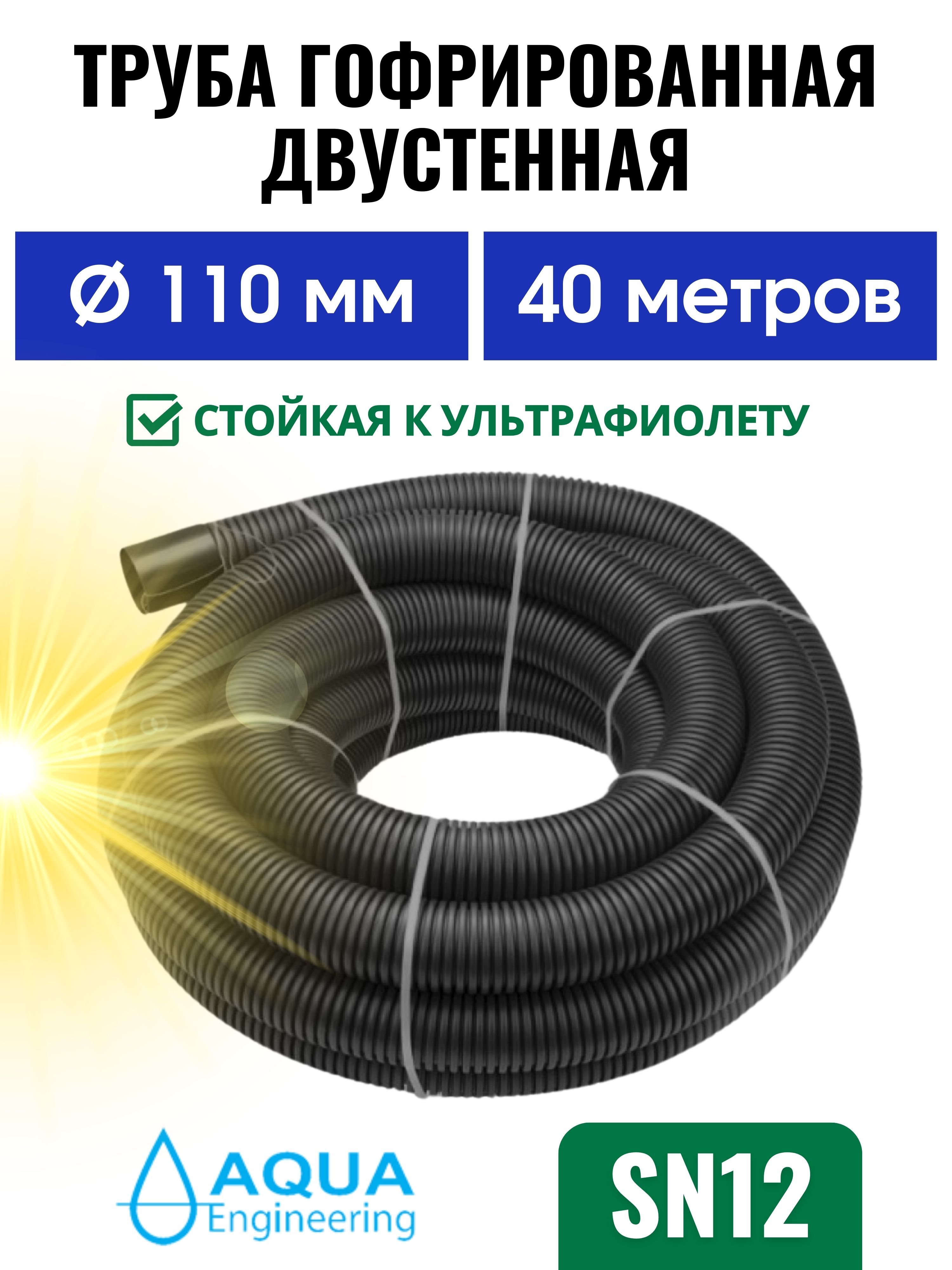 ТРУБА ГОФРИРОВАННАЯ ДВУСТЕННАЯ

Ø 110 мм

40 метров

СТОЙКАЯ К УЛЬТРАФИОЛЕТУ

AQUA Engineering

SN12